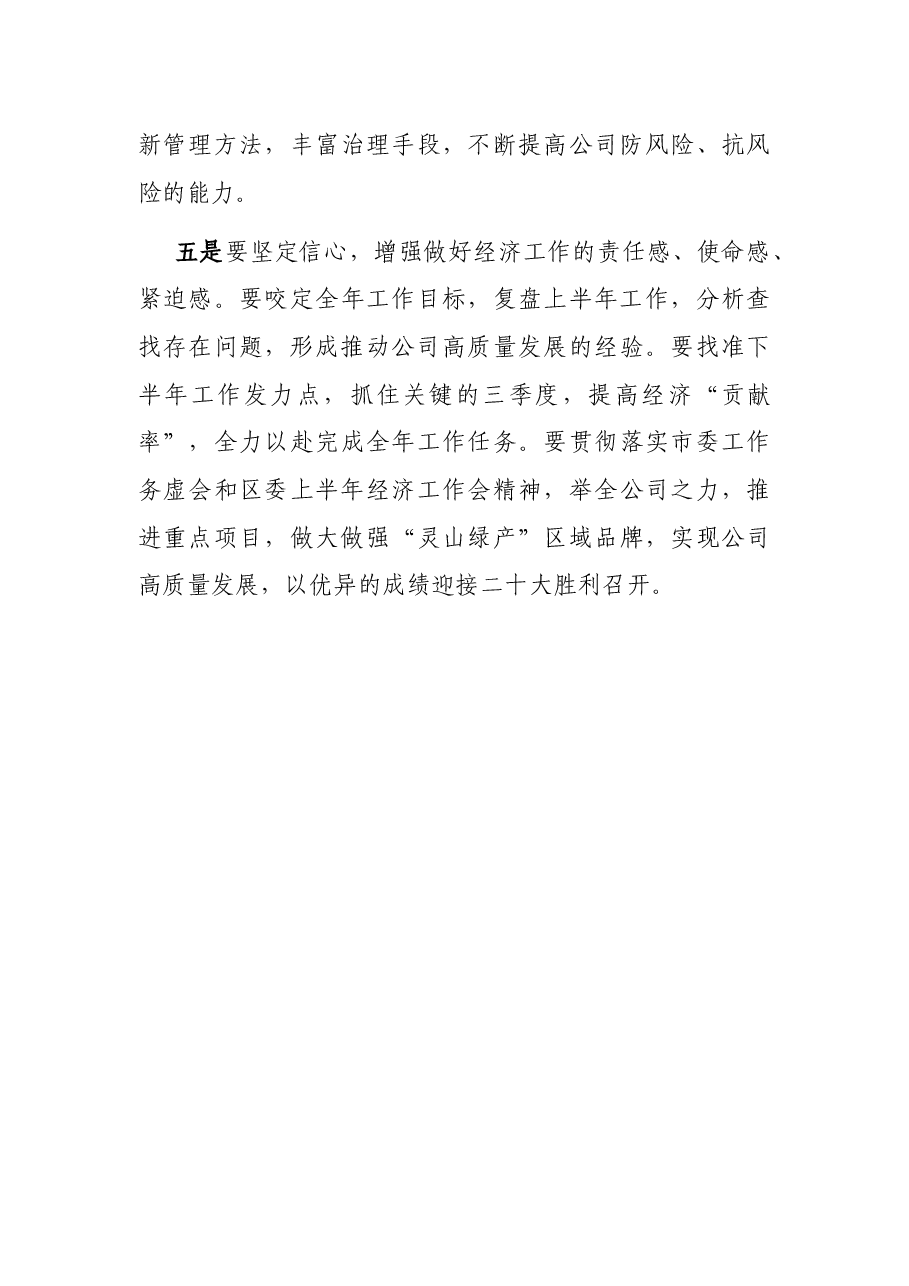 新管理方法，丰富治理手段，不断提高公司防风险、抗风险的能力。

五是要坚定信心，增强做好经济工作的责任感、使命感、紧迫感。要咬定全年工作目标，复盘上半年工作，分析查找存在问题，形成推动公司高质量发展的经验。要找准下半年工作发力点，抓住关键的三季度，提高经济“贡献率”，全力以赴完成全年工作任务。要贯彻落实市委工作务虚会和区委上半年经济工作会精神，举全公司之力，推进重点项目，做大做强“灵山绿产”区域品牌，实现公司高质量发展，以优异的成绩迎接二十大胜利召开。